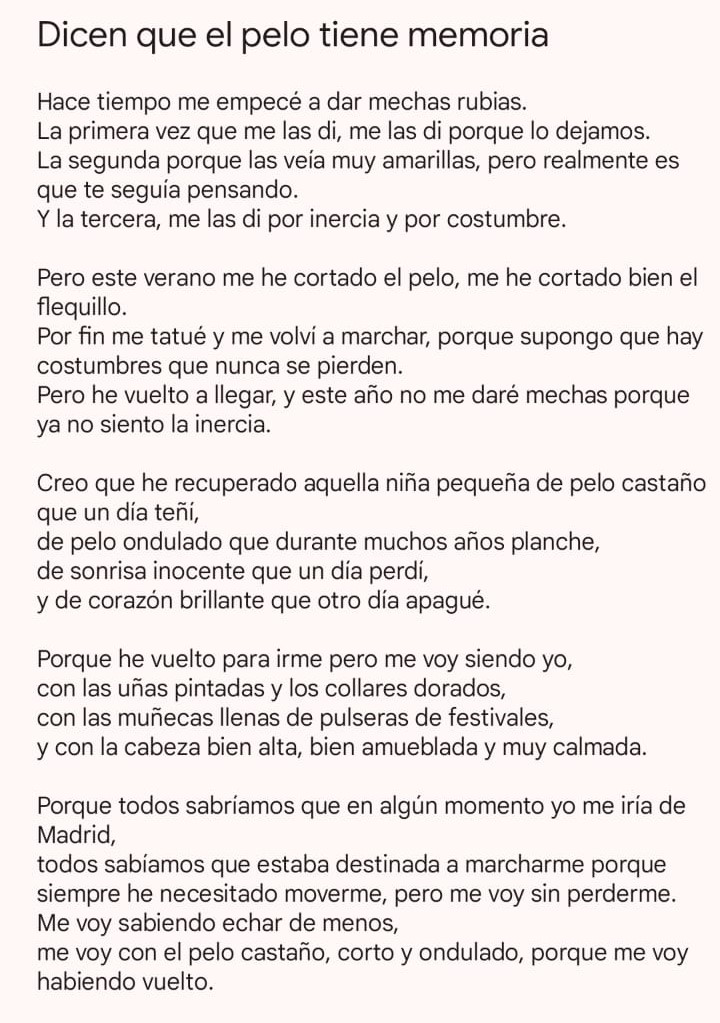 Dicen que el pelo tiene memoria

Hace tiempo me empecé a dar mechas rubias.
La primera vez que me las di, me las di porque lo dejamos.
La segunda porque las veía muy amarillas, pero realmente es que te seguía pensando.
Y la tercera, me las di por inercia y por costumbre.

Pero este verano me he cortado el pelo, me he cortado bien el flequillo.
Por fin me tatué y me volví a marchar, porque supongo que hay costumbres que nunca se pierden.
Pero he vuelto a llegar, y este año no me daré mechas porque ya no siento la inercia.

Creo que he recuperado aquella niña pequeña de pelo castaño que un día teñí,
de pelo ondulado que durante muchos años planche,
de sonrisa inocente que un día perdí,
y de corazón brillante que otro día apagué.

Porque he vuelto para irme pero me voy siendo yo,
con las uñas pintadas y los collares dorados,
con las muñecas llenas de pulseras de festivales,
y con la cabeza bien alta, bien amueblada y muy calmada.

Porque todos sabríamos que en algún momento yo me iría de Madrid,
todos sabíamos que estaba destinada a marcharme porque siempre he necesitado moverme, pero me voy sin perderme.
Me voy sabiendo echar de menos,
me voy con el pelo castaño, corto y ondulado, porque me voy habiendo vuelto.